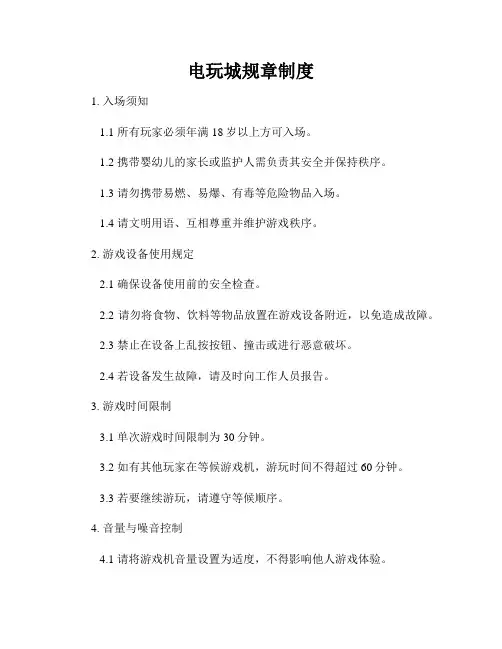 电玩城规章制度

1. 入场须知

1.1 所有玩家必须年满 18 岁以上方可入场。

1.2 携带婴幼儿的家长或监护人需负责其安全并保持秩序。

1.3 请勿携带易燃、易爆、有毒等危险物品入场。

1.4 请文明用语、互相尊重并维护游戏秩序。

2. 游戏设备使用规定

2.1 确保设备使用前的安全检查。

2.2 请勿将食物、饮料等物品放置在游戏设备附近，以免造成故障。

2.3 禁止在设备上乱按按钮、撞击或进行恶意破坏。

2.4 若设备发生故障，请及时向工作人员报告。

3. 游戏时间限制

3.1 单次游戏时间限制为 30 分钟。

3.2 如有其他玩家在等候游戏机，游玩时间不得超过 60 分钟。

3.3 若要继续游玩，请遵守等候顺序。

4. 音量与噪音控制

4.1 请将游戏机音量设置为适度，不得影响他人游戏体验。